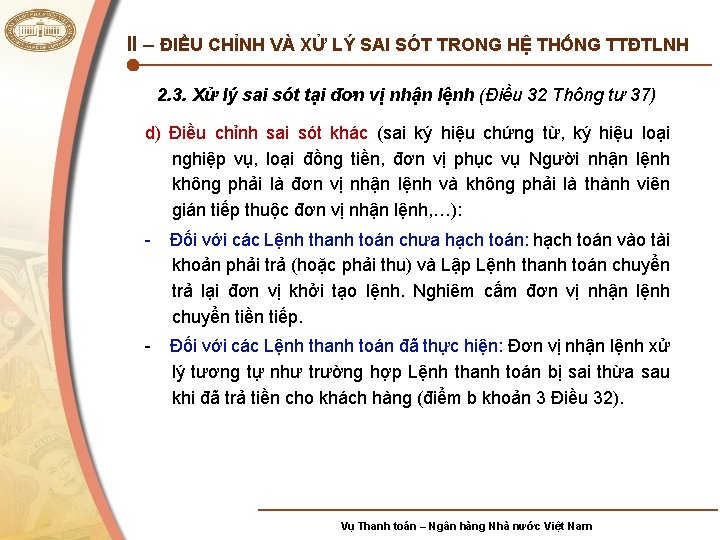 II – ĐIỀU CHỈNH VÀ XỬ LÝ SAI SÓT TRONG HỆ THỐNG TTĐTLNH

2.3. Xử lý sai sót tại đơn vị nhận lệnh (Điều 32 Thông tư 37)

d) Điều chỉnh sai sót khác (sai ký hiệu chứng từ, ký hiệu loại nghiệp vụ, loại đồng tiền, đơn vị phục vụ Người nhận lệnh không phải là đơn vị nhận lệnh và không phải là thành viên gián tiếp thuộc đơn vị nhận lệnh,…):

- Đối với các Lệnh thanh toán chưa hạch toán: hạch toán vào tài khoản phải trả (hoặc phải thu) và Lập Lệnh thanh toán chuyển trả lại đơn vị khởi tạo lệnh. Nghiêm cấm đơn vị nhận lệnh chuyển tiền tiếp.

- Đối với các Lệnh thanh toán đã thực hiện: Đơn vị nhận lệnh xử lý tương tự như trường hợp Lệnh thanh toán bị sai thừa sau khi đã trả tiền cho khách hàng (điểm b khoản 3 Điều 32).

Vụ Thanh toán – Ngân hàng Nhà nước Việt Nam